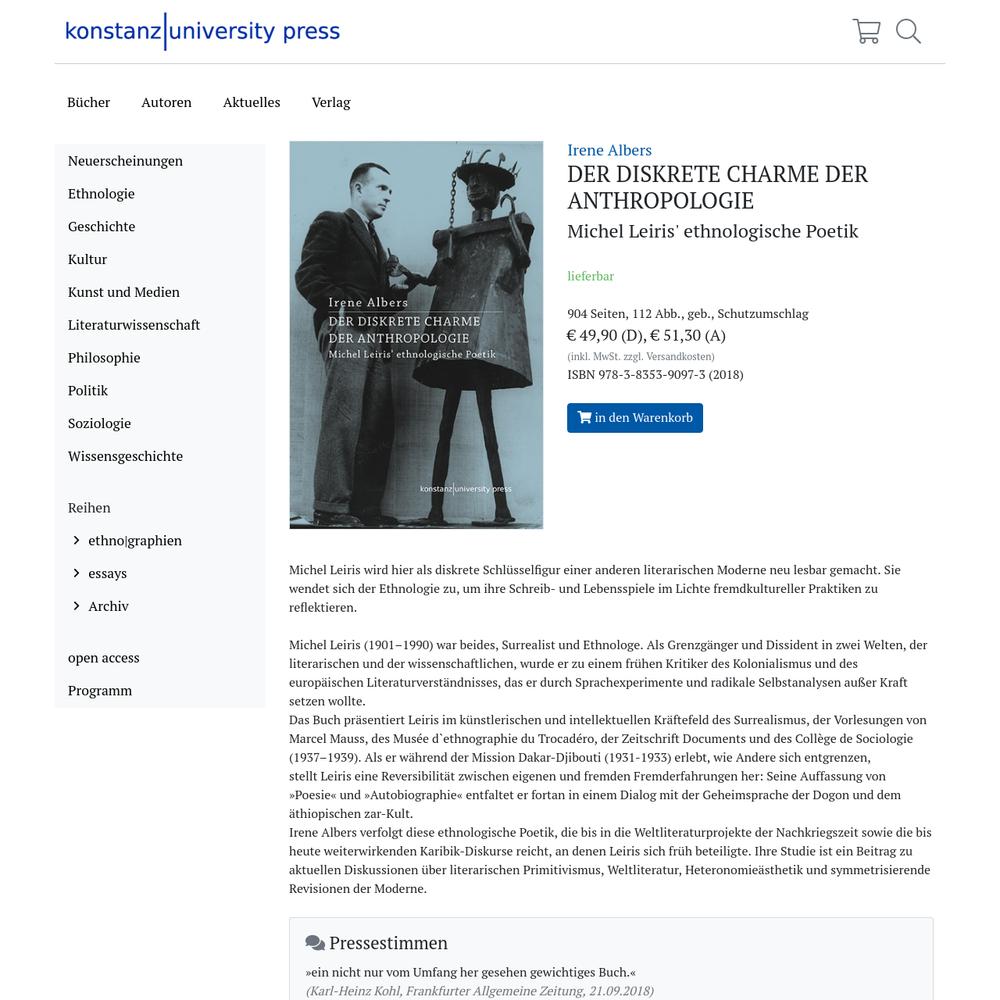 konstanz|university press

Bücher Autoren Aktuelles Verlag

Neuerscheinungen
Ethnologie
Geschichte
Kultur
Kunst und Medien
Literaturwissenschaft
Philosophie
Politik
Soziologie
Wissensgeschichte

Reihen
ethno|graphien
essays
Archiv

open access
Programm

Irene Albers
DER DISKRETE CHARME DER ANTHROPOLOGIE
Michel Leiris' ethnologische Poetik
konstanz|university press

Irene Albers
DER DISKRETE CHARME DER ANTHROPOLOGIE
Michel Leiris' ethnologische Poetik

lieferbar

904 Seiten, 112 Abb., geb., Schutzumschlag
€ 49,90 (D), € 51,30 (A)
(inkl. MwSt. zzgl. Versandkosten)
ISBN 978-3-8353-9097-3 (2018)

in den Warenkorb

Michel Leiris wird hier als diskrete Schlüsselfigur einer anderen literarischen Moderne neu lesbar gemacht. Sie wendet sich der Ethnologie zu, um ihre Schreib- und Lebensspiele im Lichte fremdkultureller Praktiken zu reflektieren.

Michel Leiris (1901–1990) war beides, Surrealist und Ethnologe. Als Grenzgänger und Dissident in zwei Welten, der literarischen und der wissenschaftlichen, wurde er zu einem frühen Kritiker des Kolonialismus und des europäischen Literaturverständnisses, das er durch Sprachexperimente und radikale Selbstanalysen außer Kraft setzen wollte.
Das Buch präsentiert Leiris im künstlerischen und intellektuellen Kräftefeld des Surrealismus, der Vorlesungen von Marcel Mauss, des Musée d`ethnographie du Trocadéro, der Zeitschrift Documents und des Collège de Sociologie (1937–1939). Als er während der Mission Dakar-Djibouti (1931-1933) erlebt, wie Andere sich entgrenzen, stellt Leiris eine Reversibilität zwischen eigenen und fremden Fremderfahrungen her: Seine Auffassung von »Poesie« und »Autobiographie« entfaltet er fortan in einem Dialog mit der Geheimsprache der Dogon und dem äthiopischen zar-Kult.
Irene Albers verfolgt diese ethnologische Poetik, die bis in die Weltliteraturprojekte der Nachkriegszeit sowie die bis heute weiterwirkenden Karibik-Diskurse reicht, an denen Leiris sich früh beteiligte. Ihre Studie ist ein Beitrag zu aktuellen Diskussionen über literarischen Primitivismus, Weltliteratur, Heteronomieästhetik und symmetrisierende Revisionen der Moderne.

Pressestimmen
»ein nicht nur vom Umfang her gesehen gewichtiges Buch.«
(Karl-Heinz Kohl, Frankfurter Allgemeine Zeitung, 21.09.2018)